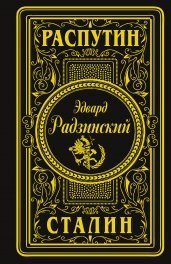 РАСПУТИН

Эдвард
Радзинский

СТАЛИН